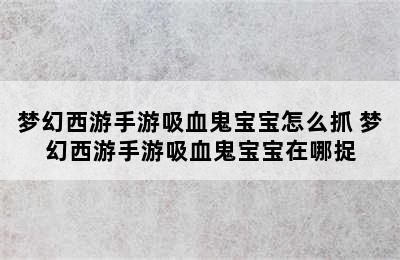 梦幻西游手游吸血鬼宝宝怎么抓 梦幻西游手游吸血鬼宝宝在哪捉